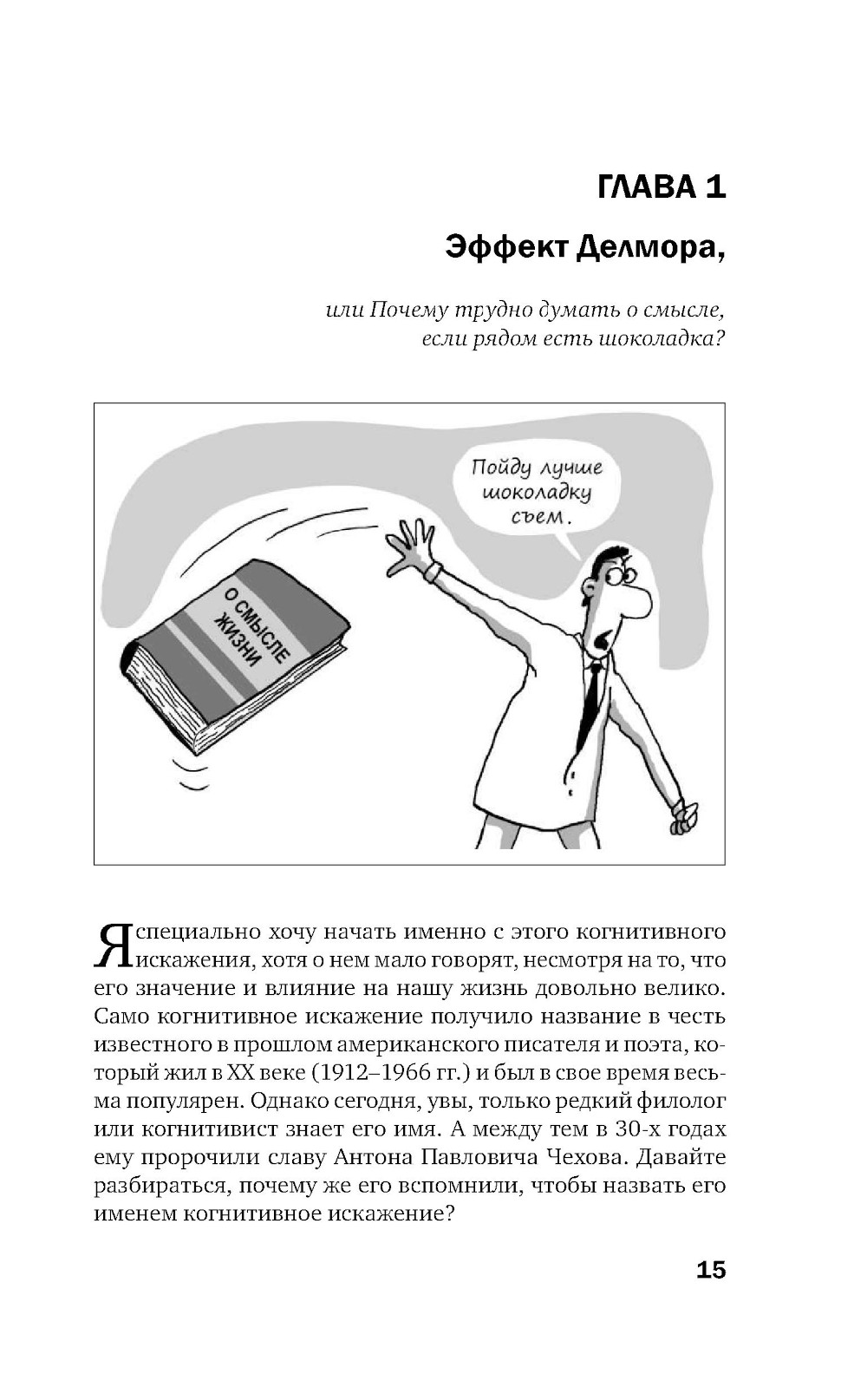 ГЛАВА 1

Эффект Делмора,

или Почему трудно думать о смысле, если рядом есть шоколадка?

Пойду лучше шоколадку съем.

О СМЫСЛЕ ЖИЗНИ

Я специально хочу начать именно с этого когнитивного искажения, хотя о нем мало говорят, несмотря на то, что его значение и влияние на нашу жизнь довольно велико. Само когнитивное искажение получило название в честь известного в прошлом американского писателя и поэта, который жил в XX веке (1912–1966 гг.) и был в свое время весьма популярен. Однако сегодня, увы, только редкий филолог или когнитивист знает его имя. А между тем в 30-х годах ему пророчили славу Антона Павловича Чехова. Давайте разбираться, почему же его вспомнили, чтобы назвать его именем когнитивное искажение?

15